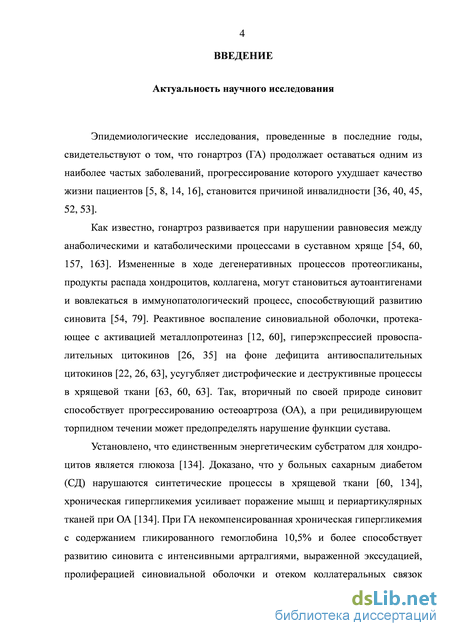 4

ВВЕДЕНИЕ

Актуальность научного исследования

Эпидемиологические исследования, проведенные в последние годы, свидетельствуют о том, что гонартроз (ГА) продолжает оставаться одним из наиболее частых заболеваний, прогрессирование которого ухудшает качество жизни пациентов [5, 8, 14, 16], становится причиной инвалидности [36, 40, 45, 52, 53].

Как известно, гонартроз развивается при нарушении равновесия между анаболическими и катаболическими процессами в суставном хряще [54, 60, 157, 163]. Измененные в ходе дегенеративных процессов протеогликаны, продукты распада хондроцитов, коллагена, могут становиться аутоантигенами и вовлекаться в иммунопатологический процесс, способствующий развитию синовита [54, 79]. Реактивное воспаление синовиальной оболочки, протекающее с активацией металлопротеиназ [12, 60], гиперэкспрессией провоспалительных цитокинов [26, 35] на фоне дефицита антивоспалительных цитокинов [22, 26, 63], усугубляет дистрофические и деструктивные процессы в хрящевой ткани [63, 60, 63]. Так, вторичный по своей природе синовит способствует прогрессированию остеоартроза (ОА), а при рецидивирующем торпидном течении может предопределять нарушение функции сустава.

Установлено, что единственным энергетическим субстратом для хондроцитов является глюкоза [134]. Доказано, что у больных сахарным диабетом (СД) нарушаются синтетические процессы в хрящевой ткани [60, 134], хроническая гипергликемия усиливает поражение мышц и периартикулярных тканей при ОА [134]. При ГА некомпенсированная хроническая гипергликемия с содержанием гликированного гемоглобина 10,5% и более способствует развитию синовита с интенсивными артралгиями, выраженной экссудацией, пролиферацией синовиальной оболочки и отеком коллатеральных связок

dsLib.net
библиотека диссертаций